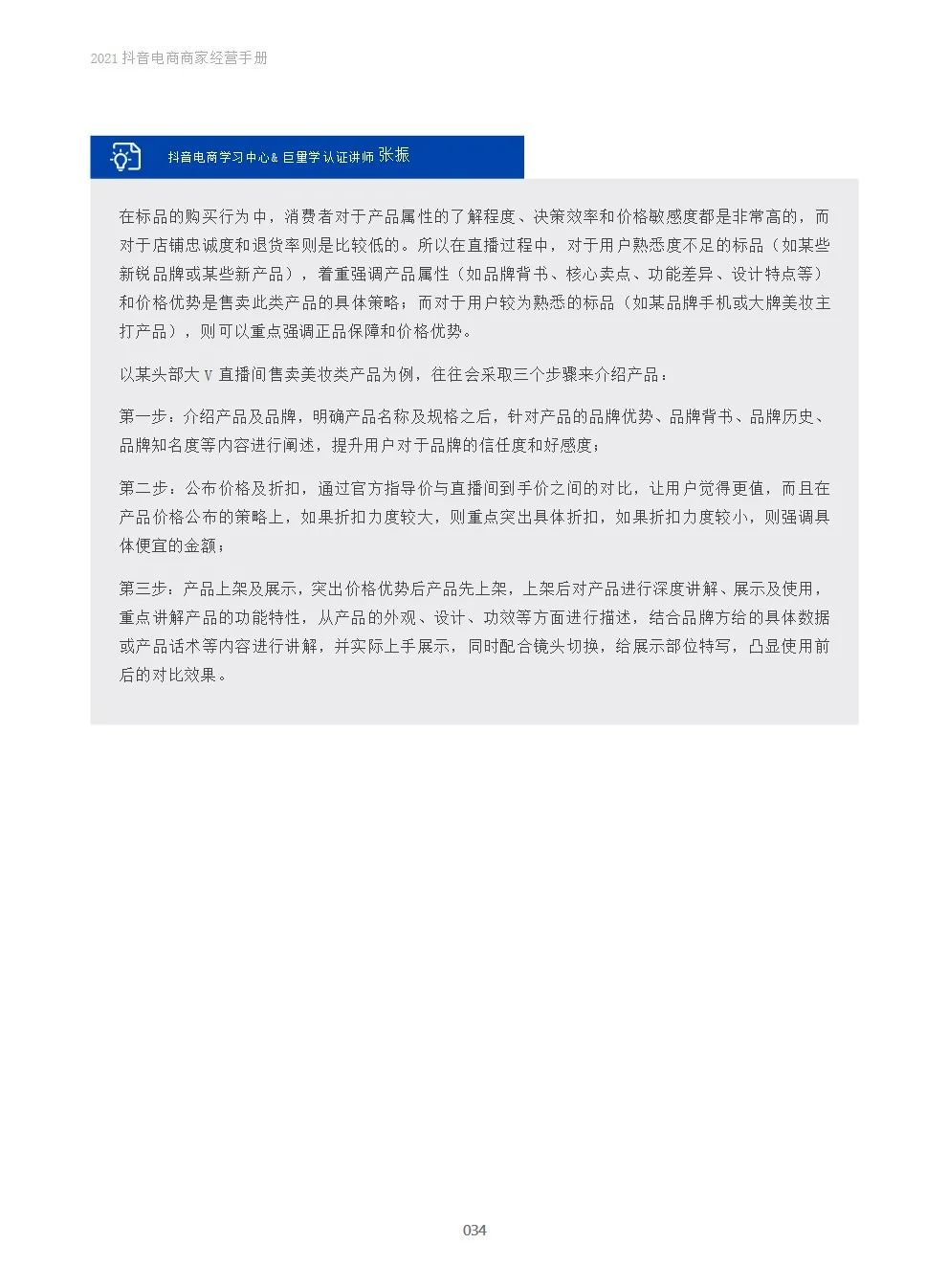 2021 抖音电商商家经营手册

抖音电商学习中心& 巨量学认证讲师 张振

在标品的购买行为中，消费者对于产品属性的了解程度、决策效率和价格敏感度都是非常高的，而对于店铺忠诚度和退货率则是比较低的。所以在直播过程中，对于用户熟悉度不足的标品（如某些新锐品牌或某些新产品），着重强调产品属性（如品牌背书、核心卖点、功能差异、设计特点等）和价格优势是售卖此类产品的具体策略；而对于用户较为熟悉的标品（如某品牌手机或大牌美妆主打产品），则可以重点强调正品保障和价格优势。

以某头部大 V 直播间售卖美妆类产品为例，往往会采取三个步骤来介绍产品：

第一步：介绍产品及品牌，明确产品名称及规格之后，针对产品的品牌优势、品牌背书、品牌历史、品牌知名度等内容进行阐述，提升用户对于品牌的信任度和好感度；

第二步：公布价格及折扣，通过官方指导价与直播间到手价之间的对比，让用户觉得更值，而且在产品价格公布的策略上，如果折扣力度较大，则重点突出具体折扣，如果折扣力度较小，则强调具体便宜的金额；

第三步：产品上架及展示，突出价格优势后产品先上架，上架后对产品进行深度讲解、展示及使用，重点讲解产品的功能特性，从产品的外观、设计、功效等方面进行描述，结合品牌方给的具体数据或产品话术等内容进行讲解，并实际上手展示，同时配合镜头切换，给展示部位特写，凸显使用前后的对比效果。

034